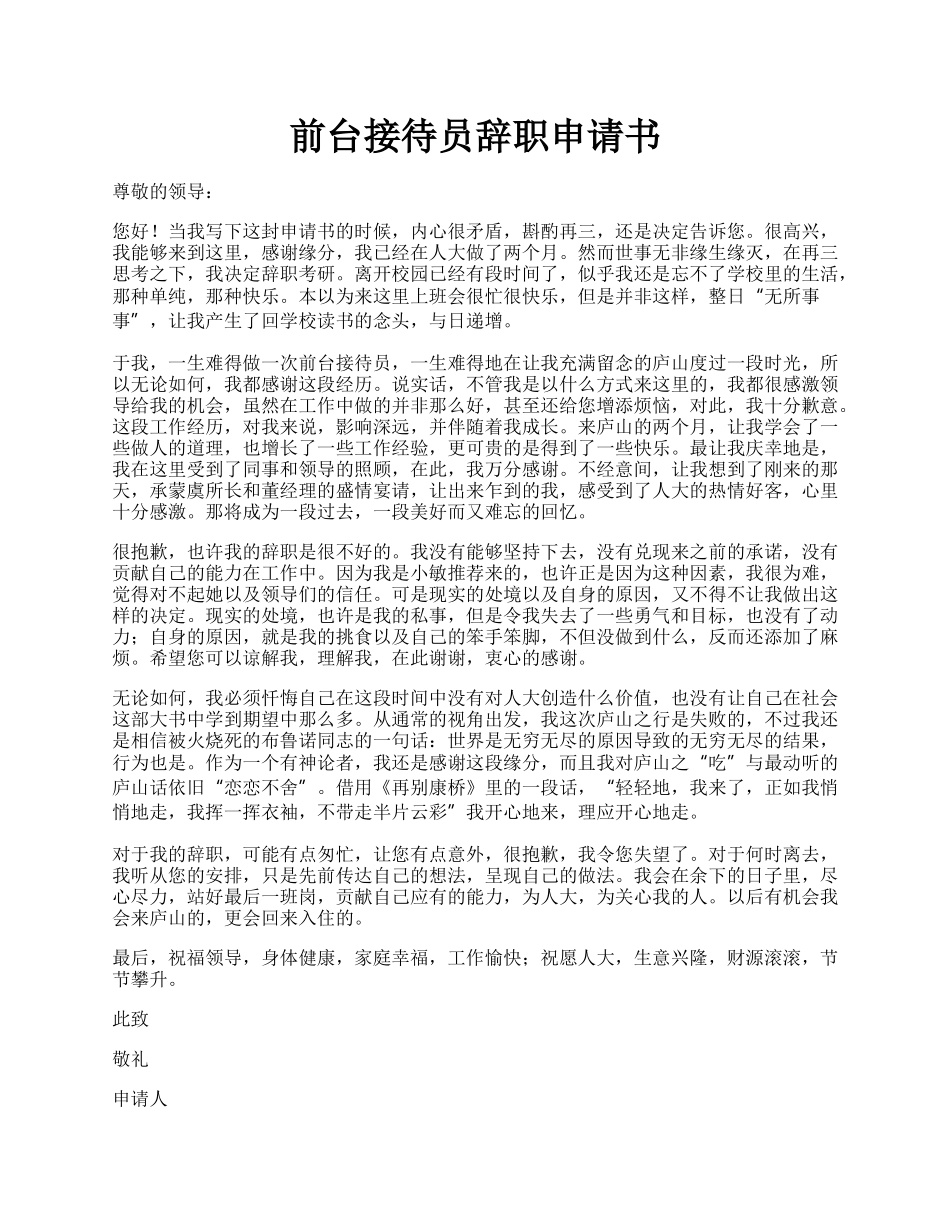 前台接待员辞职申请书

尊敬的领导：

您好！当我写下这封申请书的时候，内心很矛盾，斟酌再三，还是决定告诉您。很高兴，我能够来到这里，感谢缘分，我已经在人大做了两个月。然而世事无非缘生缘灭，在再三思考之下，我决定辞职考研。离开校园已经有段时间了，似乎我还是忘不了学校里的生活，那种单纯，那种快乐。本以为来这里上班会很忙很快乐，但是并非这样，整日“无所事事”，让我产生了回学校读书的念头，与日递增。

于我，一生难得做一次前台接待员，一生难得地在让我充满留念的庐山度过一段时光，所以无论如何，我都感谢这段经历。说实话，不管我是以什么方式来这里的，我都很感激领导给我的机会，虽然在工作中做的并非那么好，甚至还给您增添烦恼，对此，我十分歉意。这段工作经历，对我来说，影响深远，并伴随着我成长。来庐山的两个月，让我学会了一些做人的道理，也增长了一些工作经验，更可贵的是得到了一些快乐。最让我庆幸地是，我在这里受到了同事和领导的照顾，在此，我万分感谢。不经意间，让我想到了刚来的那天，承蒙虞所长和董经理的盛情宴请，让出来乍到的我，感受到了人大的热情好客，心里十分感激。那将成为一段过去，一段美好而又难忘的回忆。

很抱歉，也许我的辞职是很不好的。我没有能够坚持下去，没有兑现来之前的承诺，没有贡献自己的能力在工作中。因为我是小敏推荐来的，也许正是因为这种因素，我很为难，觉得对不起她以及领导们的信任。可是现实的处境以及自身的原因，又不得不让我做出这样的决定。现实的处境，也许是我的私事，但是令我失去了一些勇气和目标，也没有了动力；自身的原因，就是我的挑食以及自己的笨手笨脚，不但没做到什么，反而还添加了麻烦。希望您可以谅解我，理解我，在此谢谢，衷心的感谢。

无论如何，我必须忏悔自己在这段时间中没有对人大创造什么价值，也没有让自己在社会这部大书中学到期望中那么多。从通常的视角出发，我这次庐山之行是失败的，不过我还是相信被火烧死的布鲁诺同志的一句话：世界是无穷无尽的原因导致的无穷无尽的结果，行为也是。作为一个有神论者，我还是感谢这段缘分，而且我对庐山之“吃”与最动听的庐山话依旧“恋恋不舍”。借用《再别康桥》里的一段话，“轻轻地，我来了，正如我悄悄地走，我挥一挥衣袖，不带走半片云彩”我开心地来，理应开心地走。

对于我的辞职，可能有点匆忙，让您有点意外，很抱歉，我令您失望了。对于何时离去，我听从您的安排，只是先前传达自己的想法，呈现自己的做法。我会在余下的日子里，尽心尽力，站好最后一班岗，贡献自己应有的能力，为人大，为关心我的人。以后有机会我会来庐山的，更会回来入住的。

最后，祝福领导，身体健康，家庭幸福，工作愉快；祝愿人大，生意兴隆，财源滚滚，节节攀升。

此致

敬礼

申请人